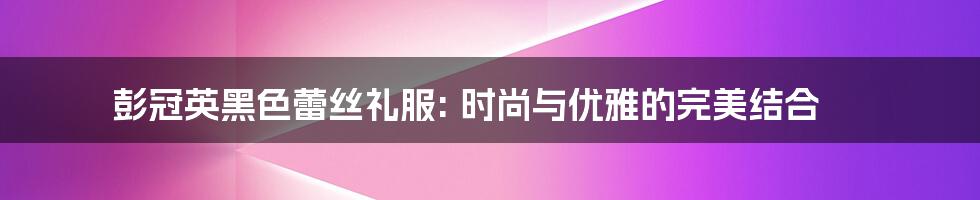 彭冠英黑色蕾丝礼服: 时尚与优雅的完美结合